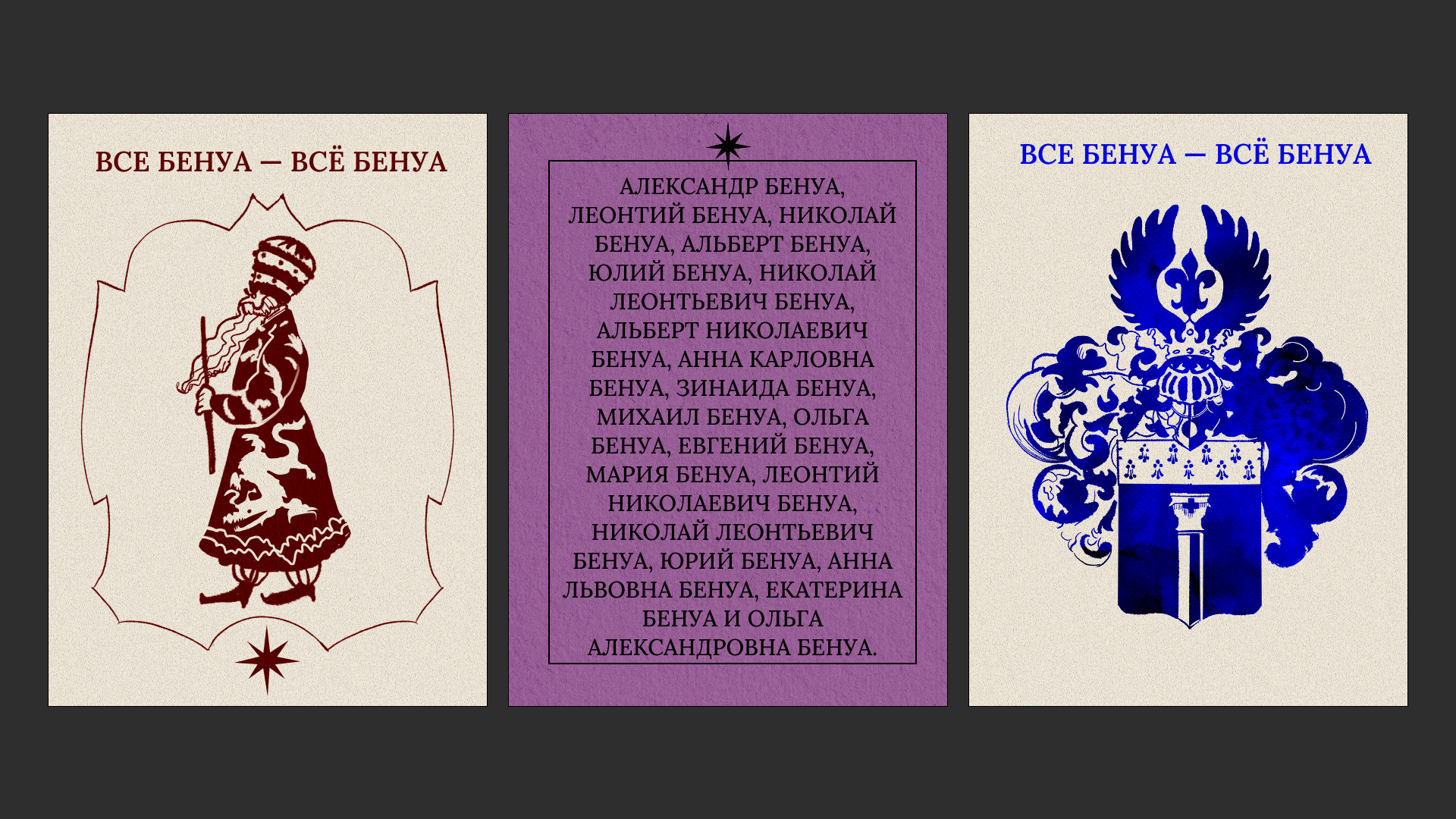 ВСЕ БЕНУА — ВСЁ БЕНУА

АЛЕКСАНДР БЕНУА, ЛЕОНТИЙ БЕНУА, НИКОЛАЙ БЕНУА, АЛЬБЕРТ БЕНУА, ЮЛИЙ БЕНУА, НИКОЛАЙ ЛЕОНТЬЕВИЧ БЕНУА, АЛЬБЕРТ НИКОЛАЕВИЧ БЕНУА, АННА КАРЛОВНА БЕНУА, ЗИНАИДА БЕНУА, МИХАИЛ БЕНУА, ОЛЬГА БЕНУА, ЕВГЕНИЙ БЕНУА, МАРИЯ БЕНУА, ЛЕОНТИЙ НИКОЛАЕВИЧ БЕНУА, НИКОЛАЙ ЛЕОНТЬЕВИЧ БЕНУА, ЮРИЙ БЕНУА, АННА ЛЬВОВНА БЕНУА, ЕКАТЕРИНА БЕНУА И ОЛЬГА АЛЕКСАНДРОВНА БЕНУА.

ВСЕ БЕНУА — ВСЁ БЕНУА